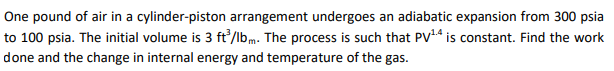 One pound of air in a cylinder-piston arrangement undergoes an adiabatic expansion from 300 psia to 100 psia. The initial volume is 3 $ft^3/lb_m$. The process is such that $PV^{1.4}$ is constant. Find the work done and the change in internal energy and temperature of the gas.